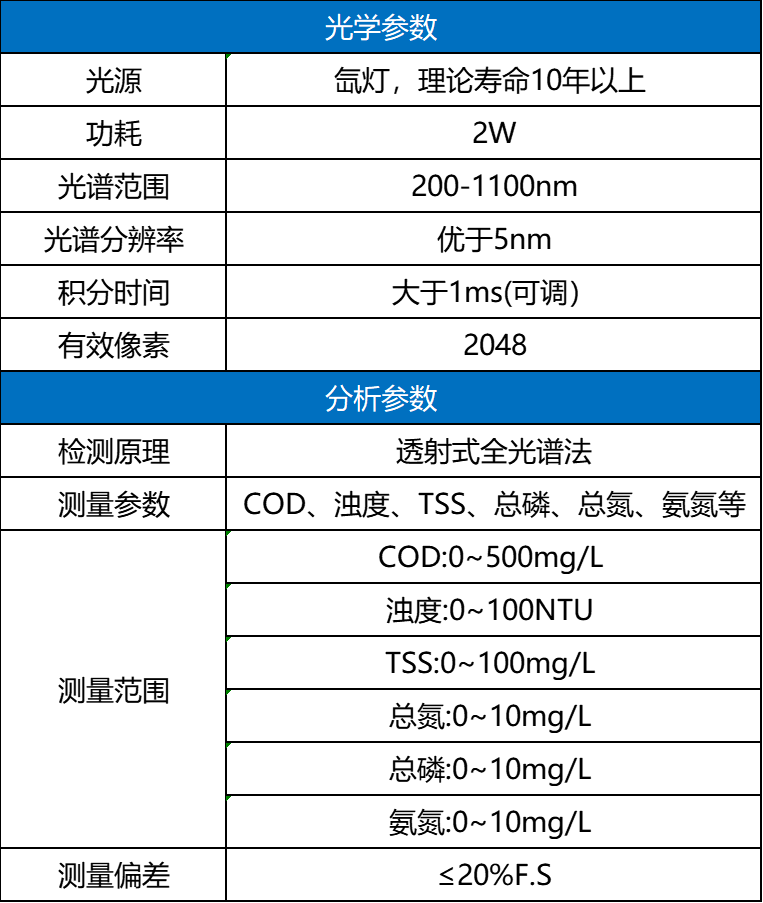 | 光学参数 | |
|---|---|
| 光源 | 氙灯，理论寿命10年以上 |
| 功耗 | 2W |
| 光谱范围 | 200-1100nm |
| 光谱分辨率 | 优于5nm |
| 积分时间 | 大于1ms(可调) |
| 有效像素 | 2048 |
| 分析参数 | |
| 检测原理 | 透射式全光谱法 |
| 测量参数 | COD、浊度、TSS、总磷、总氮、氨氮等 |
| 测量范围 | COD:0~500mg/L |
| | 浊度:0~100NTU |
| | TSS:0~100mg/L |
| | 总氮:0~10mg/L |
| | 总磷:0~10mg/L |
| | 氨氮:0~10mg/L |
| 测量偏差 | ≤20%F.S |